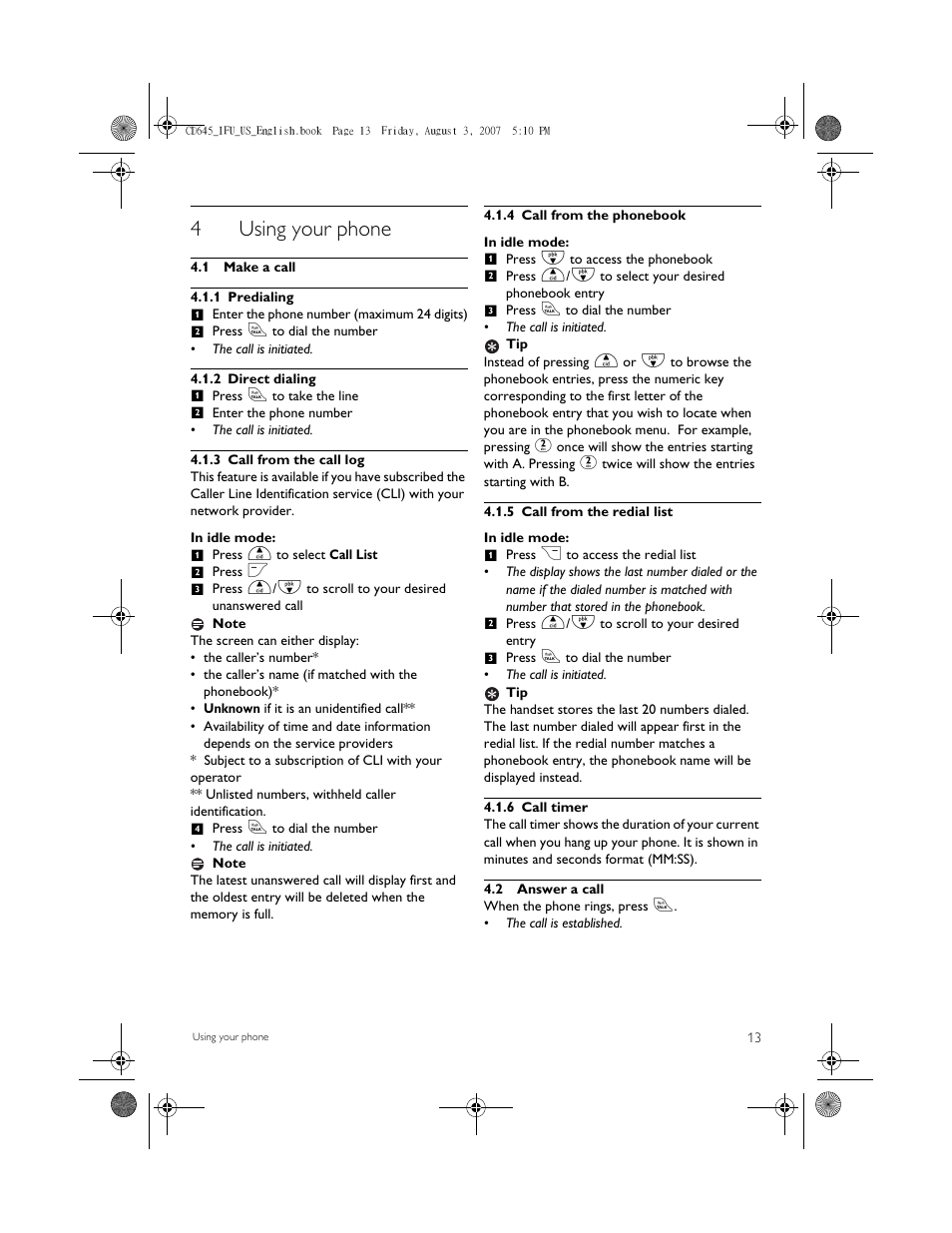 CD645_IFU_US_English.book Page 13 Friday, August 3, 2007 5:10 PM

4 Using your phone

4.1 Make a call

4.1.1 Predialing
1 Enter the phone number (maximum 24 digits)
2 Press to dial the number
• The call is initiated.

4.1.2 Direct dialing
1 Press to take the line
2 Enter the phone number
• The call is initiated.

4.1.3 Call from the call log
This feature is available if you have subscribed the Caller Line Identification service (CLI) with your network provider.

In idle mode:
1 Press to select Call List
2 Press
3 Press / to scroll to your desired unanswered call

Note
The screen can either display:
• the caller's number*
• the caller's name (if matched with the phonebook)*
• Unknown if it is an unidentified call**
• Availability of time and date information depends on the service providers
* Subject to a subscription of CLI with your operator
** Unlisted numbers, withheld caller identification.
4 Press to dial the number
• The call is initiated.

Note
The latest unanswered call will display first and the oldest entry will be deleted when the memory is full.

4.1.4 Call from the phonebook

In idle mode:
1 Press to access the phonebook
2 Press / to select your desired phonebook entry
3 Press to dial the number
• The call is initiated.

Tip
Instead of pressing or to browse the phonebook entries, press the numeric key corresponding to the first letter of the phonebook entry that you wish to locate when you are in the phonebook menu. For example, pressing 2 once will show the entries starting with A. Pressing 2 twice will show the entries starting with B.

4.1.5 Call from the redial list

In idle mode:
1 Press to access the redial list
• The display shows the last number dialed or the name if the dialed number is matched with number that stored in the phonebook.
2 Press / to scroll to your desired entry
3 Press to dial the number
• The call is initiated.

Tip
The handset stores the last 20 numbers dialed. The last number dialed will appear first in the redial list. If the redial number matches a phonebook entry, the phonebook name will be displayed instead.

4.1.6 Call timer
The call timer shows the duration of your current call when you hang up your phone. It is shown in minutes and seconds format (MM:SS).

4.2 Answer a call
When the phone rings, press .
• The call is established.

Using your phone

13